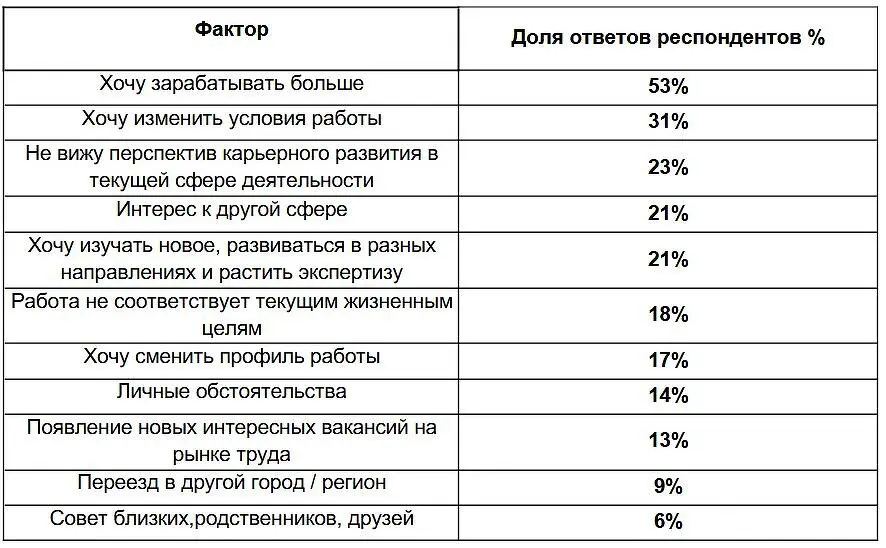 | Фактор | Доля ответов респондентов % |
|---|---|
| Хочу зарабатывать больше | 53% |
| Хочу изменить условия работы | 31% |
| Не вижу перспектив карьерного развития в текущей сфере деятельности | 23% |
| Интерес к другой сфере | 21% |
| Хочу изучать новое, развиваться в разных направлениях и растить экспертизу | 21% |
| Работа не соответствует текущим жизненным целям | 18% |
| Хочу сменить профиль работы | 17% |
| Личные обстоятельства | 14% |
| Появление новых интересных вакансий на рынке труда | 13% |
| Переезд в другой город / регион | 9% |
| Совет близких,родственников, друзей | 6% |